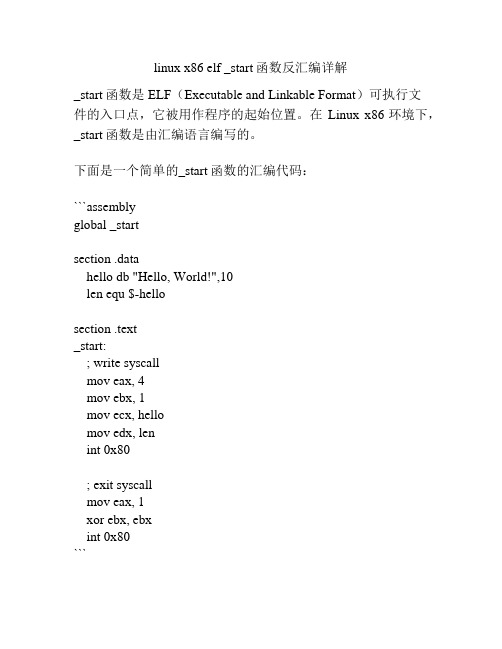 linux x86 elf _start 函数反汇编详解

_start 函数是 ELF（Executable and Linkable Format）可执行文件的入口点，它被用作程序的起始位置。在 Linux x86 环境下，_start 函数是由汇编语言编写的。

下面是一个简单的_start 函数的汇编代码：

```assembly
global _start

section .data
  hello db "Hello, World!",10
  len equ $-hello

section .text
_start:
  ; write syscall
  mov eax, 4
  mov ebx, 1
  mov ecx, hello
  mov edx, len
  int 0x80

  ; exit syscall
  mov eax, 1
  xor ebx, ebx
  int 0x80
```